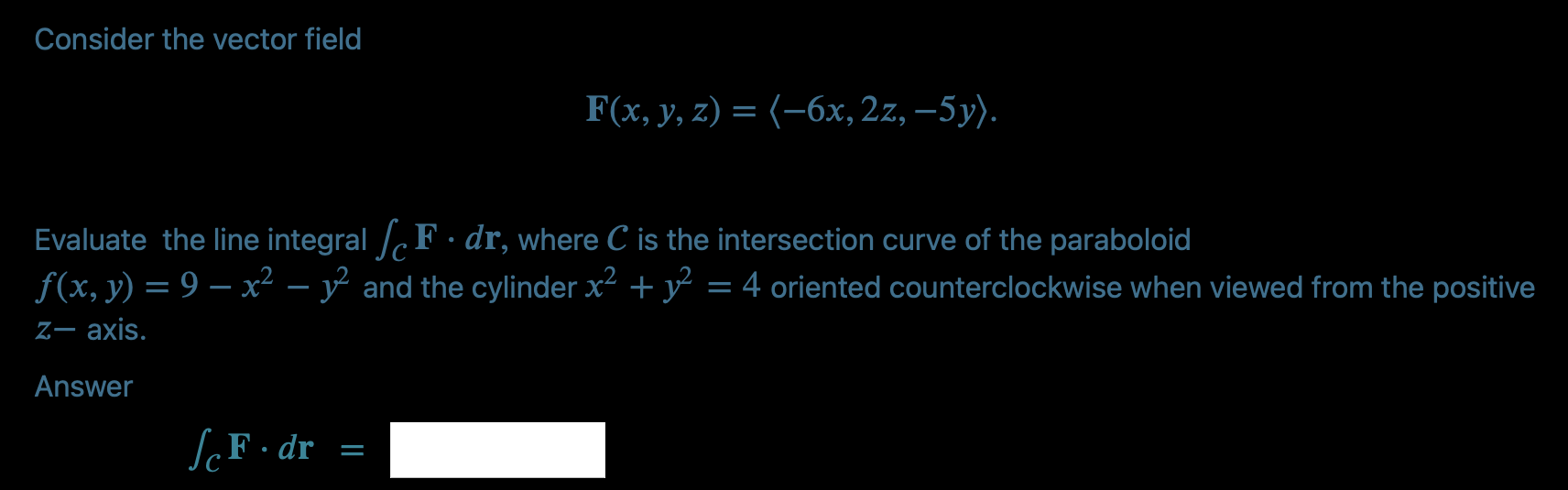 Consider the vector field

$\mathbf{F}(x, y, z) = \langle -6x, 2z, -5y \rangle.$

Evaluate the line integral $\int_C \mathbf{F} \cdot d\mathbf{r}$, where $C$ is the intersection curve of the paraboloid $f(x, y) = 9 - x^2 - y^2$ and the cylinder $x^2 + y^2 = 4$ oriented counterclockwise when viewed from the positive $z-$ axis.

Answer

$\int_C \mathbf{F} \cdot d\mathbf{r} =$